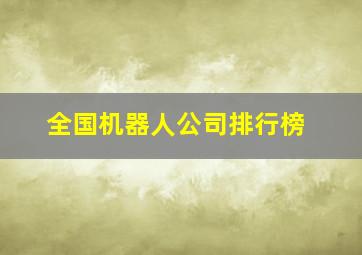 全国机器人公司排行榜